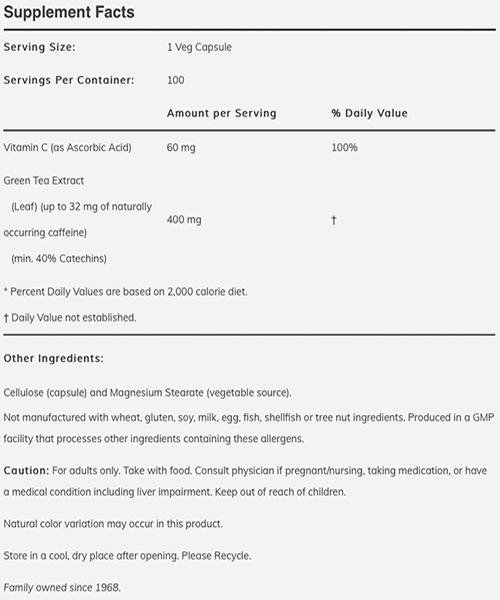 Supplement Facts

| Serving Size: | 1 Veg Capsule | |
|---|---|---|
| Servings Per Container: | 100 | |
| | Amount per Serving | % Daily Value |
| Vitamin C (as Ascorbic Acid) | 60 mg | 100% |
| Green Tea Extract (Leaf) (up to 32 mg of naturally occurring caffeine) (min. 40% Catechins) | 400 mg | † |

* Percent Daily Values are based on 2,000 calorie diet.

† Daily Value not established.

Other Ingredients:

Cellulose (capsule) and Magnesium Stearate (vegetable source).

Not manufactured with wheat, gluten, soy, milk, egg, fish, shellfish or tree nut ingredients. Produced in a GMP facility that processes other ingredients containing these allergens.

Caution: For adults only. Take with food. Consult physician if pregnant/nursing, taking medication, or have a medical condition including liver impairment. Keep out of reach of children.

Natural color variation may occur in this product.

Store in a cool, dry place after opening. Please Recycle.

Family owned since 1968.